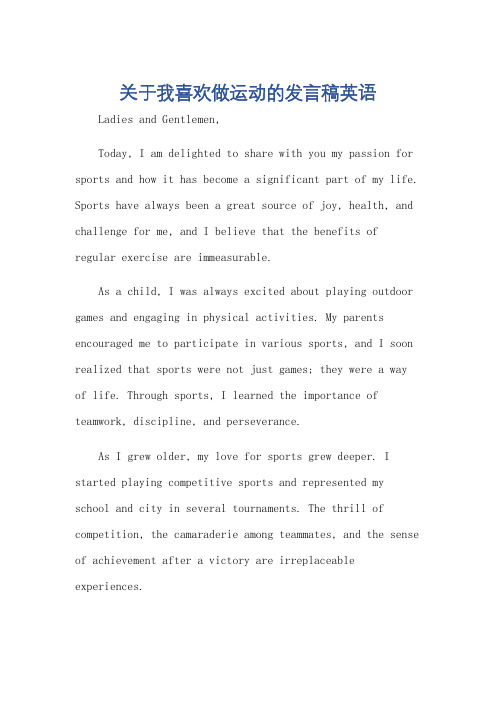 关于我喜欢做运动的发言稿英语

Ladies and Gentlemen,

Today, I am delighted to share with you my passion for sports and how it has become a significant part of my life. Sports have always been a great source of joy, health, and challenge for me, and I believe that the benefits of regular exercise are immeasurable.

As a child, I was always excited about playing outdoor games and engaging in physical activities. My parents encouraged me to participate in various sports, and I soon realized that sports were not just games; they were a way of life. Through sports, I learned the importance of teamwork, discipline, and perseverance.

As I grew older, my love for sports grew deeper. I started playing competitive sports and represented my school and city in several tournaments. The thrill of competition, the camaraderie among teammates, and the sense of achievement after a victory are irreplaceable experiences.